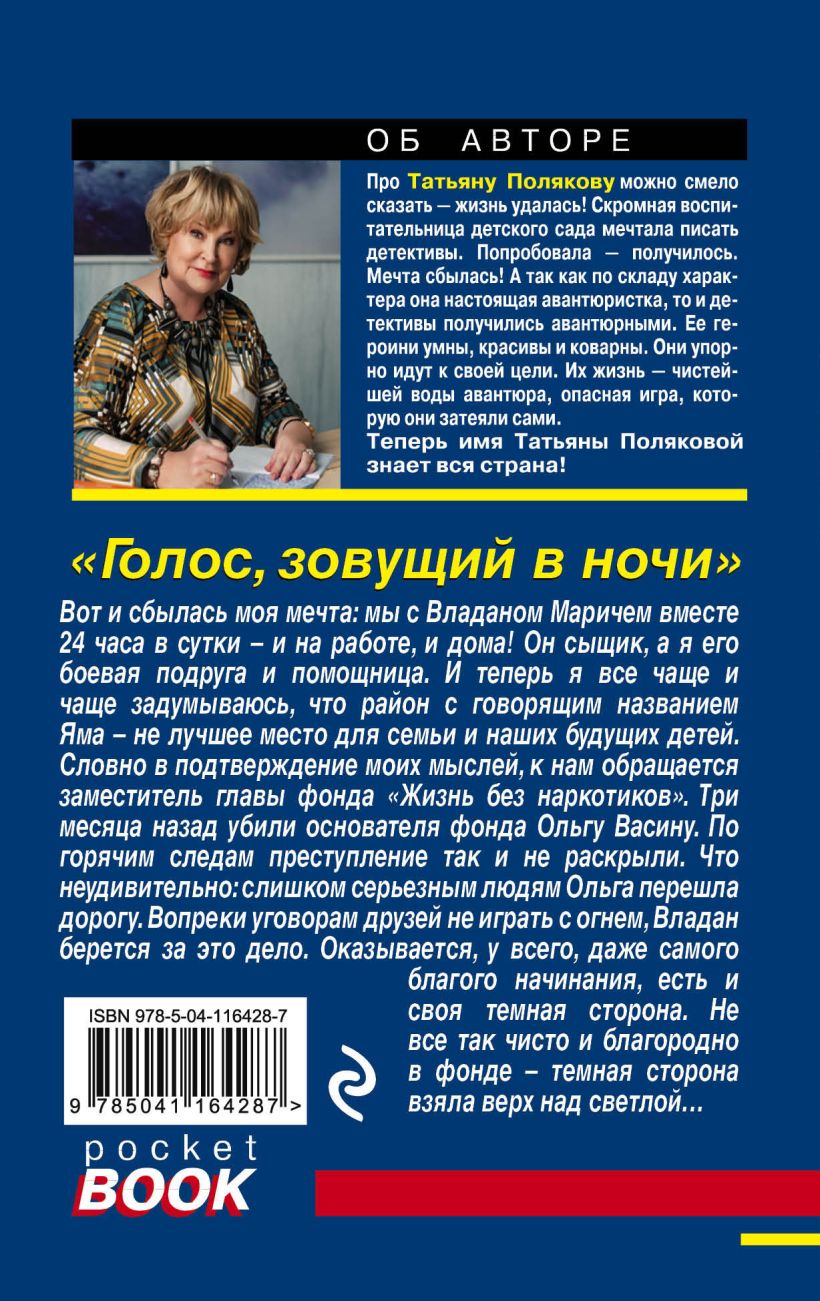 ОБ АВТОРЕ

Про Татьяну Полякову можно смело сказать — жизнь удалась! Скромная воспитательница детского сада мечтала писать детективы. Попробовала — получилось. Мечта сбылась! А так как по складу характера она настоящая авантюристка, то и детективы получились авантюрными. Ее героини умны, красивы и коварны. Они упорно идут к своей цели. Их жизнь — чистейшей воды авантюра, опасная игра, которую они затеяли сами.
Теперь имя Татьяны Поляковой знает вся страна!

«Голос, зовущий в ночи»

Вот и сбылась моя мечта: мы с Владаном Маричем вместе 24 часа в сутки – и на работе, и дома! Он сыщик, а я его боевая подруга и помощница. И теперь я все чаще и чаще задумываюсь, что район с говорящим названием Яма – не лучшее место для семьи и наших будущих детей. Словно в подтверждение моих мыслей, к нам обращается заместитель главы фонда «Жизнь без наркотиков». Три месяца назад убили основателя фонда Ольгу Васину. По горячим следам преступление так и не раскрыли. Что неудивительно: слишком серьезным людям Ольга перешла дорогу. Вопреки уговорам друзей не играть с огнем, Владан берется за это дело. Оказывается, у всего, даже самого благого начинания, есть и своя темная сторона. Не все так чисто и благородно в фонде – темная сторона взяла верх над светлой...

ISBN 978-5-04-116428-7
9 785041 164287 >

pocket BOOK